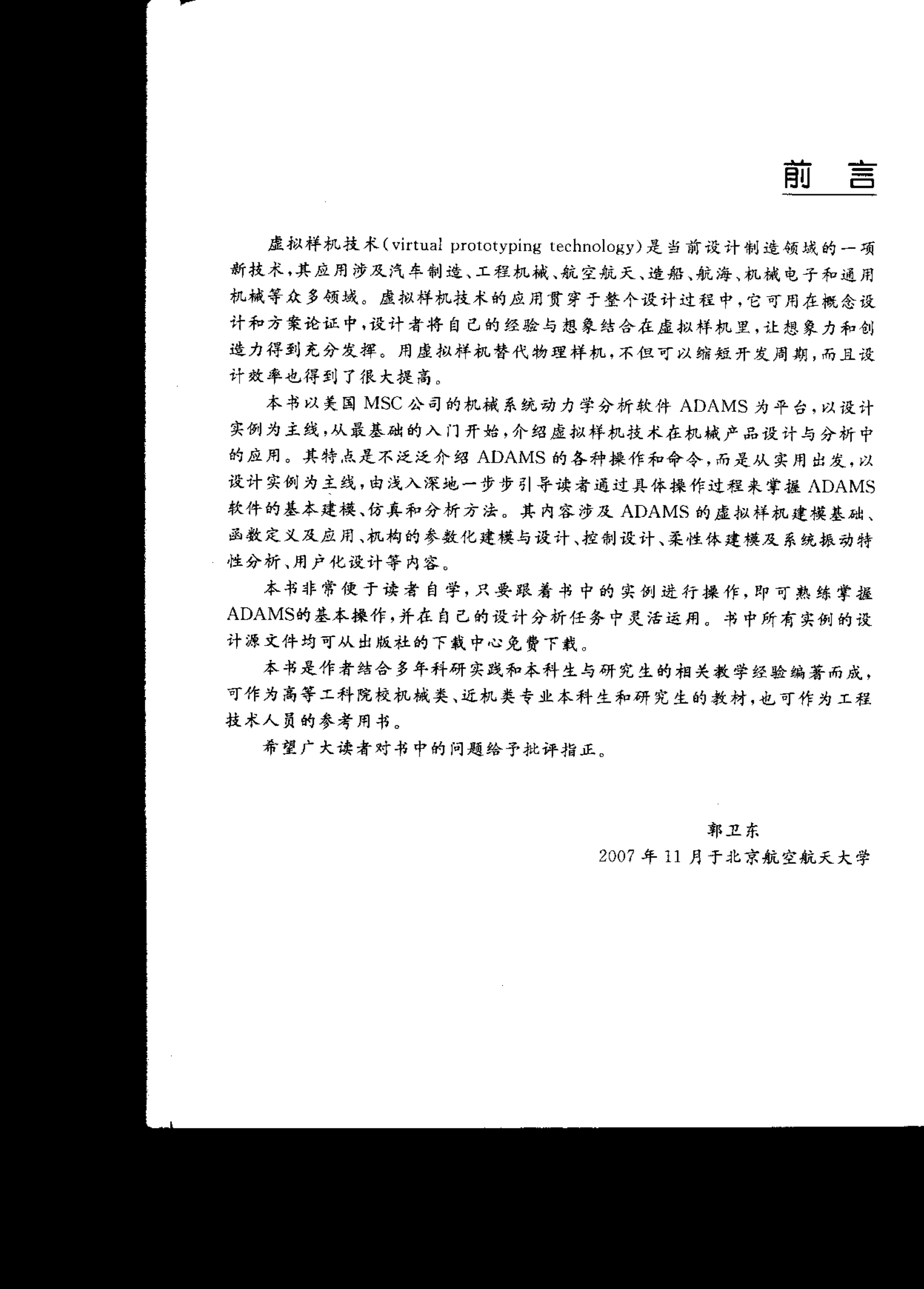 前言

虚拟样机技术(virtual prototyping technology)是当前设计制造领域的一项新技术，其应用涉及汽车制造、工程机械、航空航天、造船、航海、机械电子和通用机械等众多领域。虚拟样机技术的应用贯穿于整个设计过程中，它可用在概念设计和方案论证中，设计者将自己的经验与想象结合在虚拟样机里，让想象力和创造力得到充分发挥。用虚拟样机替代物理样机，不但可以缩短开发周期，而且设计效率也得到了很大提高。

本书以美国MSC公司的机械系统动力学分析软件ADAMS为平台，以设计实例为主线，从最基础的入门开始，介绍虚拟样机技术在机械产品设计与分析中的应用。其特点是不泛泛介绍ADAMS的各种操作和命令，而是从实用出发，以设计实例为主线，由浅入深地一步步引导读者通过具体操作过程来掌握ADAMS软件的基本建模、仿真和分析方法。其内容涉及ADAMS的虚拟样机建模基础、函数定义及应用、机构的参数化建模与设计、控制设计、柔性体建模及系统振动特性分析、用户化设计等内容。

本书非常便于读者自学，只要跟着书中的实例进行操作，即可熟练掌握ADAMS的基本操作，并在自己的设计分析任务中灵活运用。书中所有实例的设计源文件均可从出版社的下载中心免费下载。

本书是作者结合多年科研实践和本科生与研究生的相关教学经验编著而成，可作为高等工科院校机械类、近机类专业本科生和研究生的教材，也可作为工程技术人员的参考用书。

希望广大读者对书中的问题给予批评指正。

郭卫东
2007年11月于北京航空航天大学